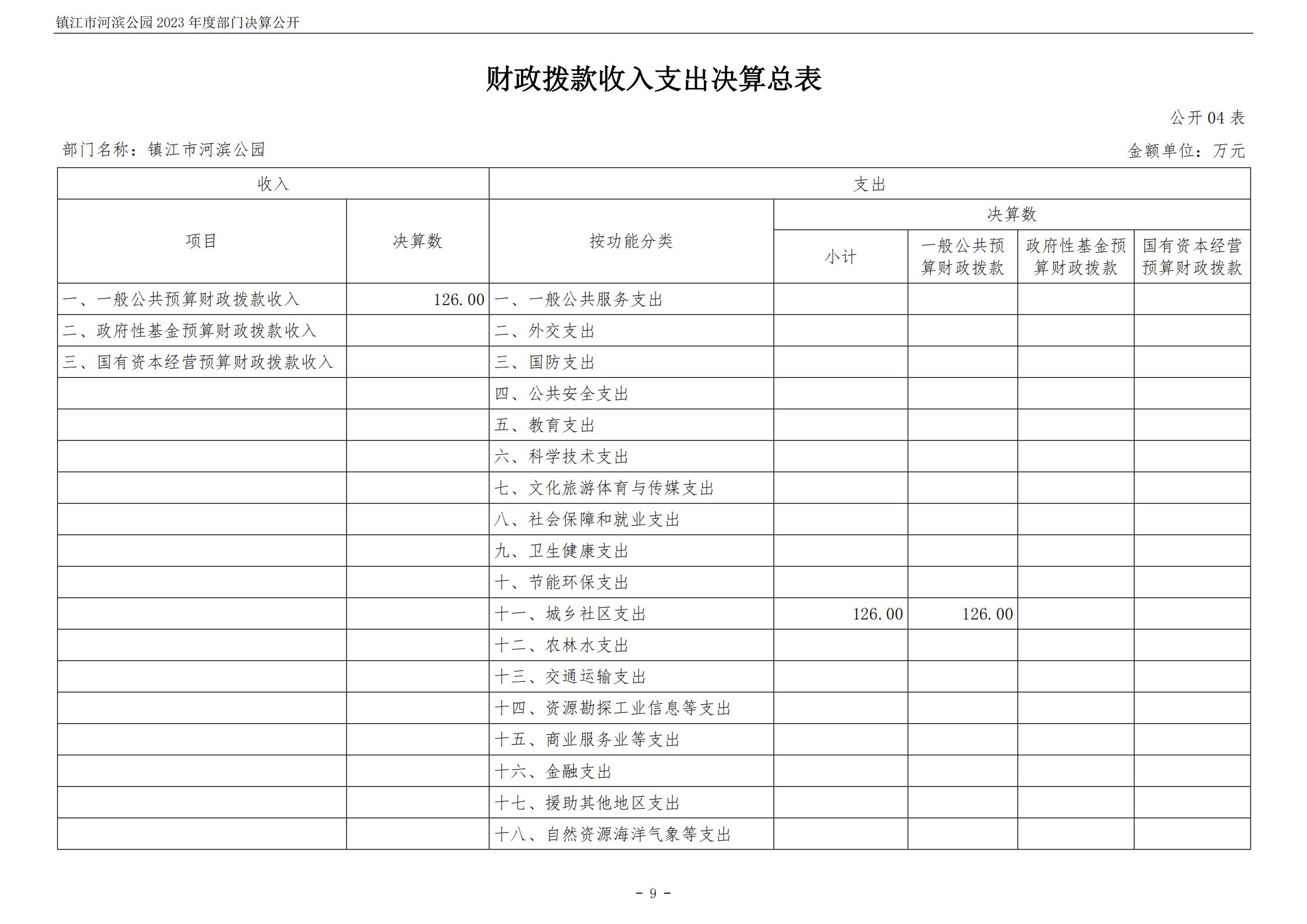 镇江市河滨公园2023年度部门决算公开

财政拨款收入支出决算总表

公开04表

部门名称：镇江市河滨公园

金额单位：万元

| 收入 | | 支出 | | | | |
|---|---|---|---|---|---|---|
| 项目 | 决算数 | 按功能分类 | 决算数 | | | |
| | | | 小计 | 一般公共预算财政拨款 | 政府性基金预算财政拨款 | 国有资本经营预算财政拨款 |
| 一、一般公共预算财政拨款收入 | 126.00 | 一、一般公共服务支出 | | | | |
| 二、政府性基金预算财政拨款收入 | | 二、外交支出 | | | | |
| 三、国有资本经营预算财政拨款收入 | | 三、国防支出 | | | | |
| | | 四、公共安全支出 | | | | |
| | | 五、教育支出 | | | | |
| | | 六、科学技术支出 | | | | |
| | | 七、文化旅游体育与传媒支出 | | | | |
| | | 八、社会保障和就业支出 | | | | |
| | | 九、卫生健康支出 | | | | |
| | | 十、节能环保支出 | | | | |
| | | 十一、城乡社区支出 | 126.00 | 126.00 | | |
| | | 十二、农林水支出 | | | | |
| | | 十三、交通运输支出 | | | | |
| | | 十四、资源勘探工业信息等支出 | | | | |
| | | 十五、商业服务业等支出 | | | | |
| | | 十六、金融支出 | | | | |
| | | 十七、援助其他地区支出 | | | | |
| | | 十八、自然资源海洋气象等支出 | | | | |

- 9 -